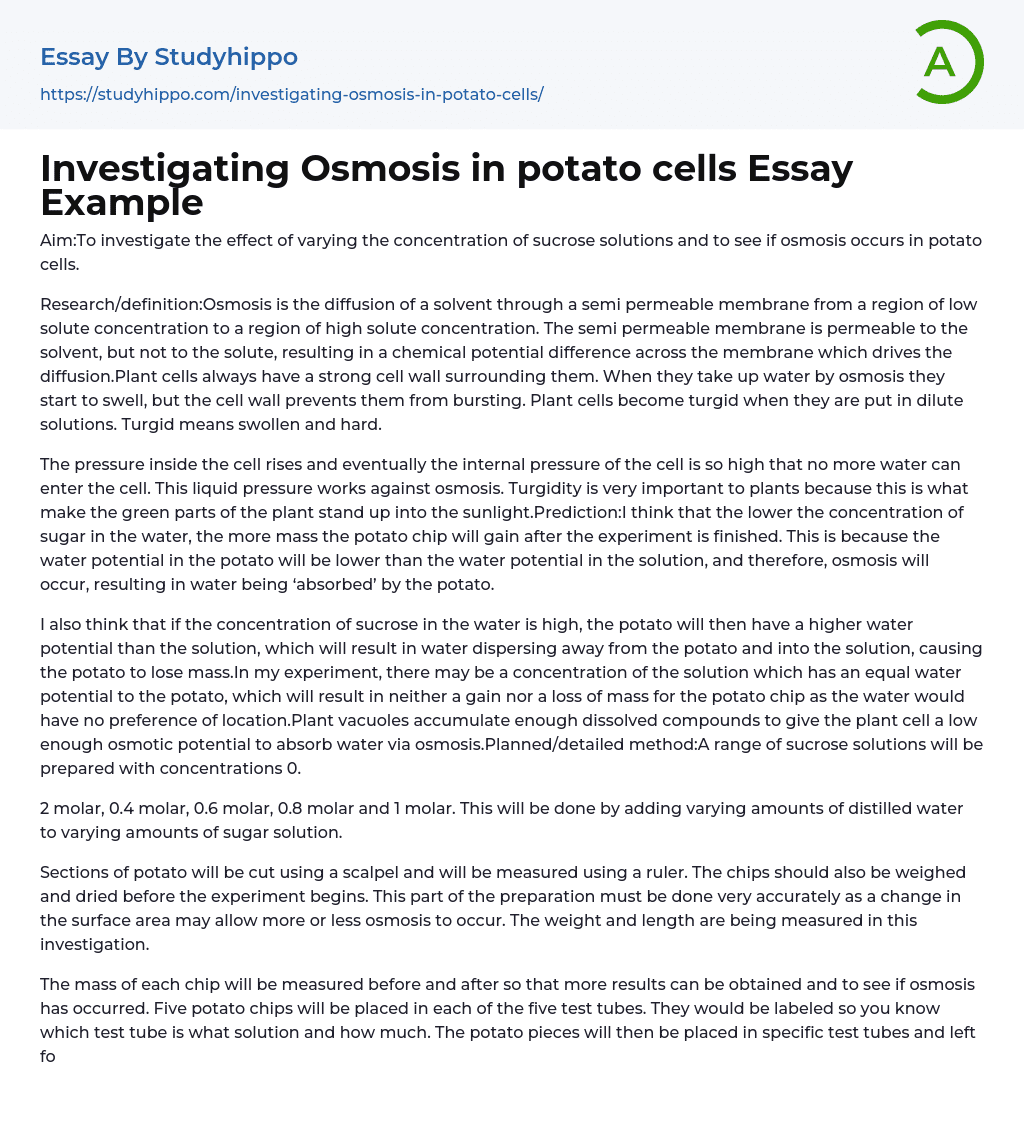 Essay By Studyhippo
https://studyhippo.com/investigating-osmosis-in-potato-cells/

A

Investigating Osmosis in potato cells Essay Example

Aim:To investigate the effect of varying the concentration of sucrose solutions and to see if osmosis occurs in potato cells.

Research/definition:Osmosis is the diffusion of a solvent through a semi permeable membrane from a region of low solute concentration to a region of high solute concentration. The semi permeable membrane is permeable to the solvent, but not to the solute, resulting in a chemical potential difference across the membrane which drives the diffusion.Plant cells always have a strong cell wall surrounding them. When they take up water by osmosis they start to swell, but the cell wall prevents them from bursting. Plant cells become turgid when they are put in dilute solutions. Turgid means swollen and hard.

The pressure inside the cell rises and eventually the internal pressure of the cell is so high that no more water can enter the cell. This liquid pressure works against osmosis. Turgidity is very important to plants because this is what make the green parts of the plant stand up into the sunlight.Prediction:I think that the lower the concentration of sugar in the water, the more mass the potato chip will gain after the experiment is finished. This is because the water potential in the potato will be lower than the water potential in the solution, and therefore, osmosis will occur, resulting in water being ‘absorbed’ by the potato.

I also think that if the concentration of sucrose in the water is high, the potato will then have a higher water potential than the solution, which will result in water dispersing away from the potato and into the solution, causing the potato to lose mass.In my experiment, there may be a concentration of the solution which has an equal water potential to the potato, which will result in neither a gain nor a loss of mass for the potato chip as the water would have no preference of location.Plant vacuoles accumulate enough dissolved compounds to give the plant cell a low enough osmotic potential to absorb water via osmosis.Planned/detailed method:A range of sucrose solutions will be prepared with concentrations 0.

2 molar, 0.4 molar, 0.6 molar, 0.8 molar and 1 molar. This will be done by adding varying amounts of distilled water to varying amounts of sugar solution.

Sections of potato will be cut using a scalpel and will be measured using a ruler. The chips should also be weighed and dried before the experiment begins. This part of the preparation must be done very accurately as a change in the surface area may allow more or less osmosis to occur. The weight and length are being measured in this investigation.

The mass of each chip will be measured before and after so that more results can be obtained and to see if osmosis has occurred. Five potato chips will be placed in each of the five test tubes. They would be labeled so you know which test tube is what solution and how much. The potato pieces will then be placed in specific test tubes and left fo